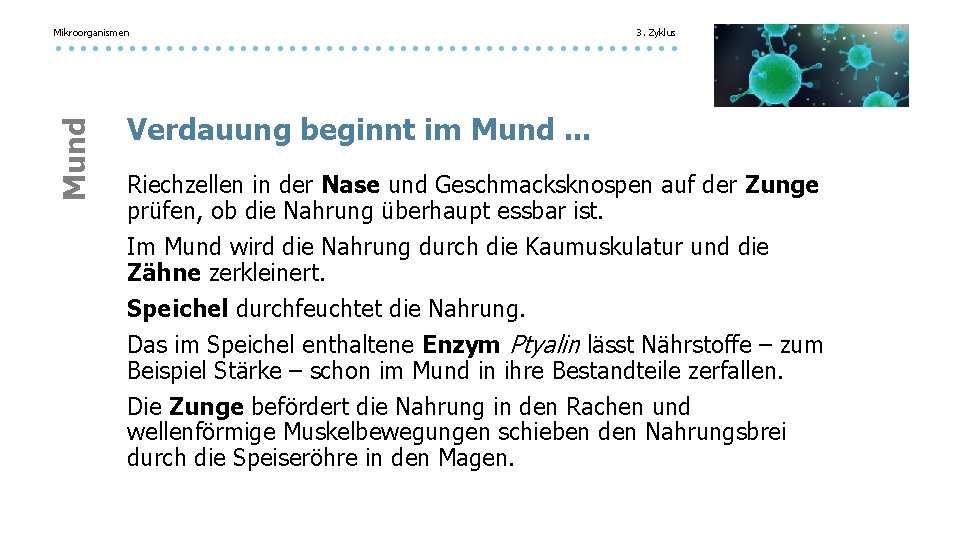 Mikroorganismen

3. Zyklus

Mund

Verdauung beginnt im Mund ...

Riechzellen in der Nase und Geschmacksknospen auf der Zunge prüfen, ob die Nahrung überhaupt essbar ist.

Im Mund wird die Nahrung durch die Kaumuskulatur und die Zähne zerkleinert.

Speichel durchfeuchtet die Nahrung.

Das im Speichel enthaltene Enzym Ptyalin lässt Nährstoffe – zum Beispiel Stärke – schon im Mund in ihre Bestandteile zerfallen.

Die Zunge befördert die Nahrung in den Rachen und wellenförmige Muskelbewegungen schieben den Nahrungsbrei durch die Speiseröhre in den Magen.